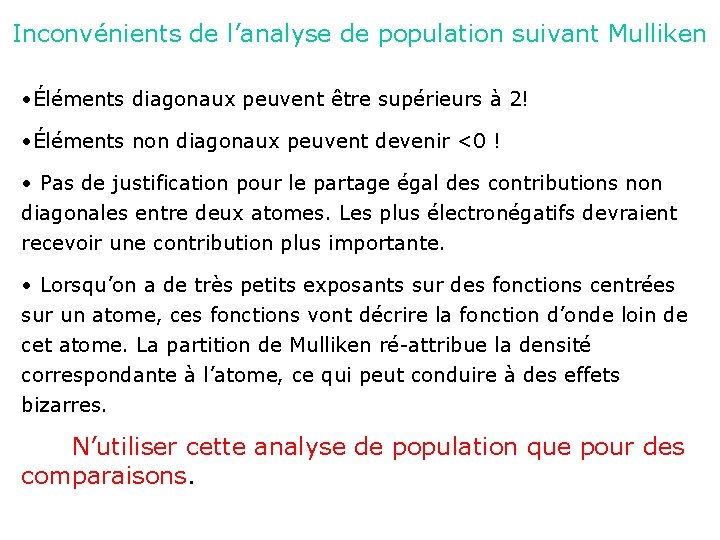 Inconvénients de l’analyse de population suivant Mulliken

•Éléments diagonaux peuvent être supérieurs à 2!

•Éléments non diagonaux peuvent devenir <0 !

• Pas de justification pour le partage égal des contributions non diagonales entre deux atomes. Les plus électronégatifs devraient recevoir une contribution plus importante.

• Lorsqu’on a de très petits exposants sur des fonctions centrées sur un atome, ces fonctions vont décrire la fonction d’onde loin de cet atome. La partition de Mulliken ré-attribue la densité correspondante à l’atome, ce qui peut conduire à des effets bizarres.

N’utiliser cette analyse de population que pour des comparaisons.